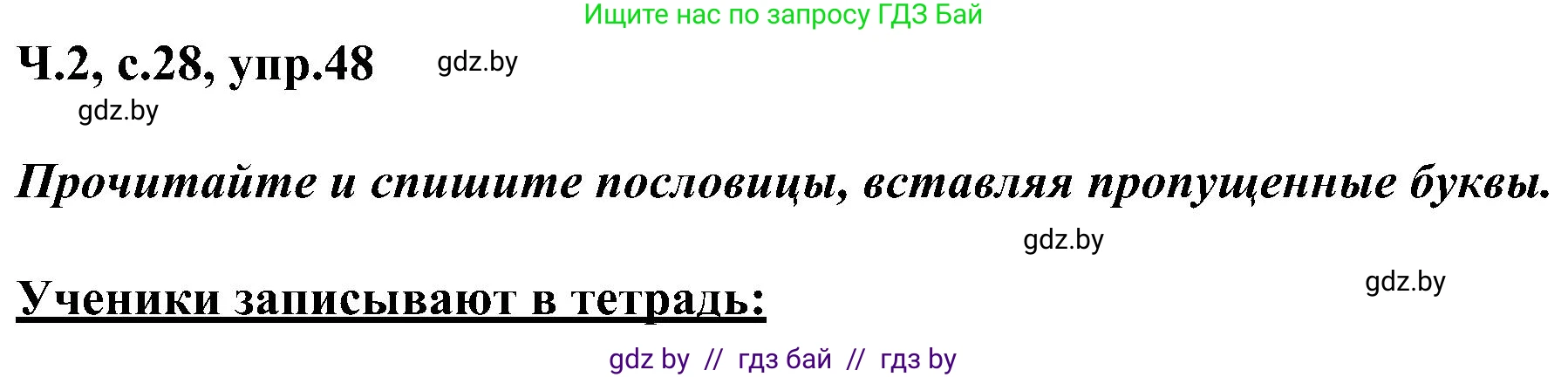 Ищите нас по запросу ГДЗ Бай

Ч.2, с.28, упр.48 gdz.by

gdz.by

Прочитайте и спишите пословицы, вставляя пропущенные буквы.

gdz.by

gdz.by

Ученики записывают в тетрадь:

gdz by // гдз бай // гдз by